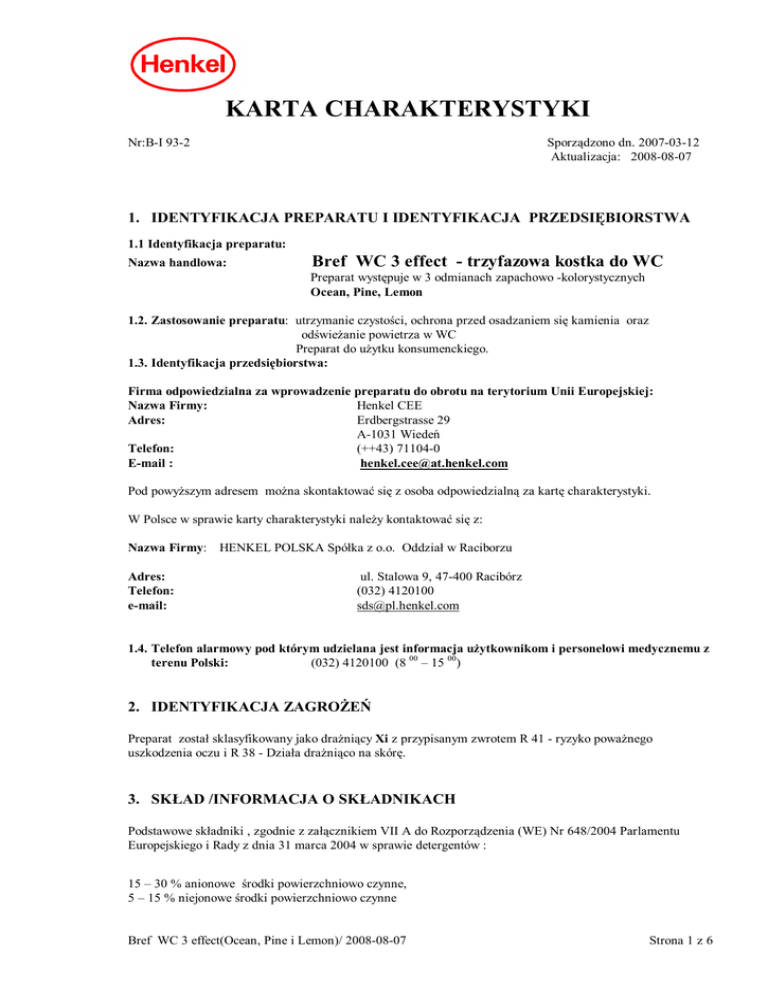 Henkel

KARTA CHARAKTERYSTYKI

Nr:B-I 93-2

Sporządzono dn. 2007-03-12
Aktualizacja: 2008-08-07

1. IDENTYFIKACJA PREPARATU I IDENTYFIKACJA PRZEDSIĘBIORSTWA

1.1 Identyfikacja preparatu:
Nazwa handlowa: Bref WC 3 effect - trzyfazowa kostka do WC
Preparat występuje w 3 odmianach zapachowo -kolorystycznych
Ocean, Pine, Lemon

1.2. Zastosowanie preparatu: utrzymanie czystości, ochrona przed osadzaniem się kamienia oraz odświeżanie powietrza w WC
Preparat do użytku konsumenckiego.
1.3. Identyfikacja przedsiębiorstwa:

Firma odpowiedzialna za wprowadzenie preparatu do obrotu na terytorium Unii Europejskiej:
Nazwa Firmy: Henkel CEE
Adres: Erdbergstrasse 29
A-1031 Wiedeń
Telefon: (++43) 71104-0
E-mail : henkel.cee@at.henkel.com

Pod powyższym adresem można skontaktować się z osoba odpowiedzialną za kartę charakterystyki.

W Polsce w sprawie karty charakterystyki należy kontaktować się z:

Nazwa Firmy: HENKEL POLSKA Spółka z o.o. Oddział w Raciborzu

Adres: ul. Stalowa 9, 47-400 Racibórz
Telefon: (032) 4120100
e-mail: sds@pl.henkel.com

1.4. Telefon alarmowy pod którym udzielana jest informacja użytkownikom i personelowi medycznemu z terenu Polski: (032) 4120100 (8 $^{00}$ – 15 $^{00}$)

2. IDENTYFIKACJA ZAGROŻEŃ

Preparat został sklasyfikowany jako drażniący Xi z przypisanym zwrotem R 41 - ryzyko poważnego uszkodzenia oczu i R 38 - Działa drażniąco na skórę.

3. SKŁAD /INFORMACJA O SKŁADNIKACH

Podstawowe składniki , zgodnie z załącznikiem VII A do Rozporządzenia (WE) Nr 648/2004 Parlamentu Europejskiego i Rady z dnia 31 marca 2004 w sprawie detergentów :

15 – 30 % anionowe środki powierzchniowo czynne,
5 – 15 % niejonowe środki powierzchniowo czynne

Bref WC 3 effect(Ocean, Pine i Lemon)/ 2008-08-07

Strona 1 z 6